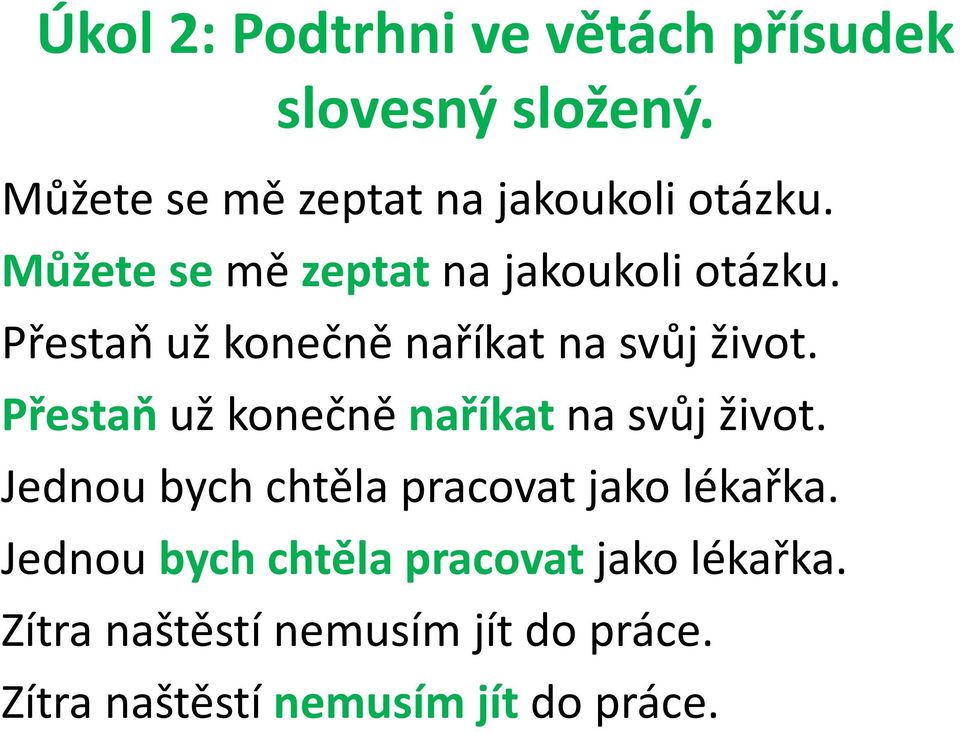 Úkol 2: Podtrhni ve větách přísudek slovesný složený.

Můžete se mě zeptat na jakoukoli otázku.

Můžete se mě zeptat na jakoukoli otázku.

Přestaň už konečně naříkat na svůj život.

Přestaň už konečně naříkat na svůj život.

Jednou bych chtěla pracovat jako lékařka.

Jednou bych chtěla pracovat jako lékařka.

Zítra naštěstí nemusím jít do práce.

Zítra naštěstí nemusím jít do práce.